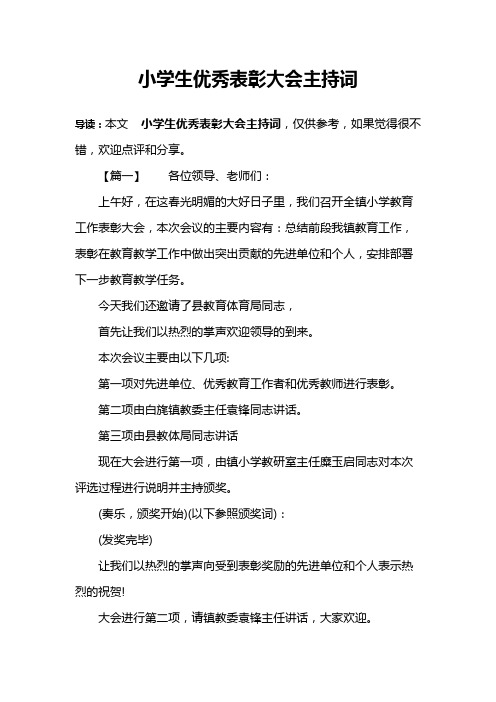 小学生优秀表彰大会主持词

导读：本文 小学生优秀表彰大会主持词，仅供参考，如果觉得很不错，欢迎点评和分享。

【篇一】 各位领导、老师们：

上午好，在这春光明媚的大好日子里，我们召开全镇小学教育工作表彰大会，本次会议的主要内容有：总结前段我镇教育工作，表彰在教育教学工作中做出突出贡献的先进单位和个人，安排部署下一步教育教学任务。

今天我们还邀请了县教育体育局同志，

首先让我们以热烈的掌声欢迎领导的到来。

本次会议主要由以下几项:

第一项对先进单位、优秀教育工作者和优秀教师进行表彰。

第二项由白旄镇教委主任袁锋同志讲话。

第三项由县教体局同志讲话

现在大会进行第一项，由镇小学教研室主任糜玉启同志对本次评选过程进行说明并主持颁奖。

(奏乐，颁奖开始)(以下参照颁奖词)：

(发奖完毕)

让我们以热烈的掌声向受到表彰奖励的先进单位和个人表示热烈的祝贺!

大会进行第二项，请镇教委袁锋主任讲话，大家欢迎。